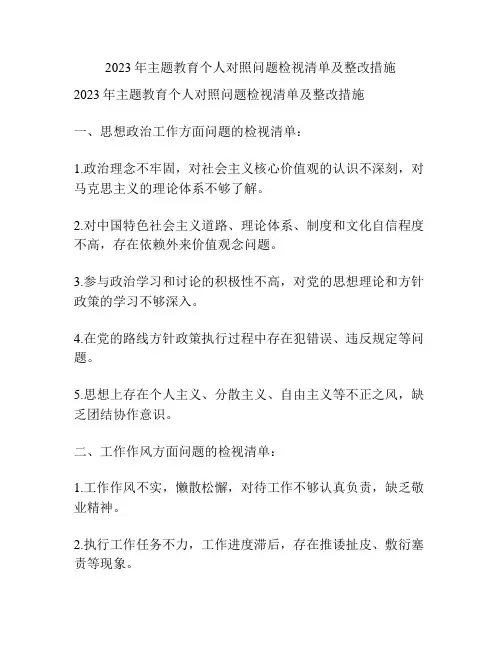 2023 年主题教育个人对照问题检视清单及整改措施

2023 年主题教育个人对照问题检视清单及整改措施

一、思想政治工作方面问题的检视清单：

1.政治理念不牢固，对社会主义核心价值观的认识不深刻，对马克思主义的理论体系不够了解。

2.对中国特色社会主义道路、理论体系、制度和文化自信程度不高，存在依赖外来价值观念问题。

3.参与政治学习和讨论的积极性不高，对党的思想理论和方针政策的学习不够深入。

4.在党的路线方针政策执行过程中存在犯错误、违反规定等问题。

5.思想上存在个人主义、分散主义、自由主义等不正之风，缺乏团结协作意识。

二、工作作风方面问题的检视清单：

1.工作作风不实，懒散松懈，对待工作不够认真负责，缺乏敬业精神。

2.执行工作任务不力，工作进度滞后，存在推诿扯皮、敷衍塞责等现象。